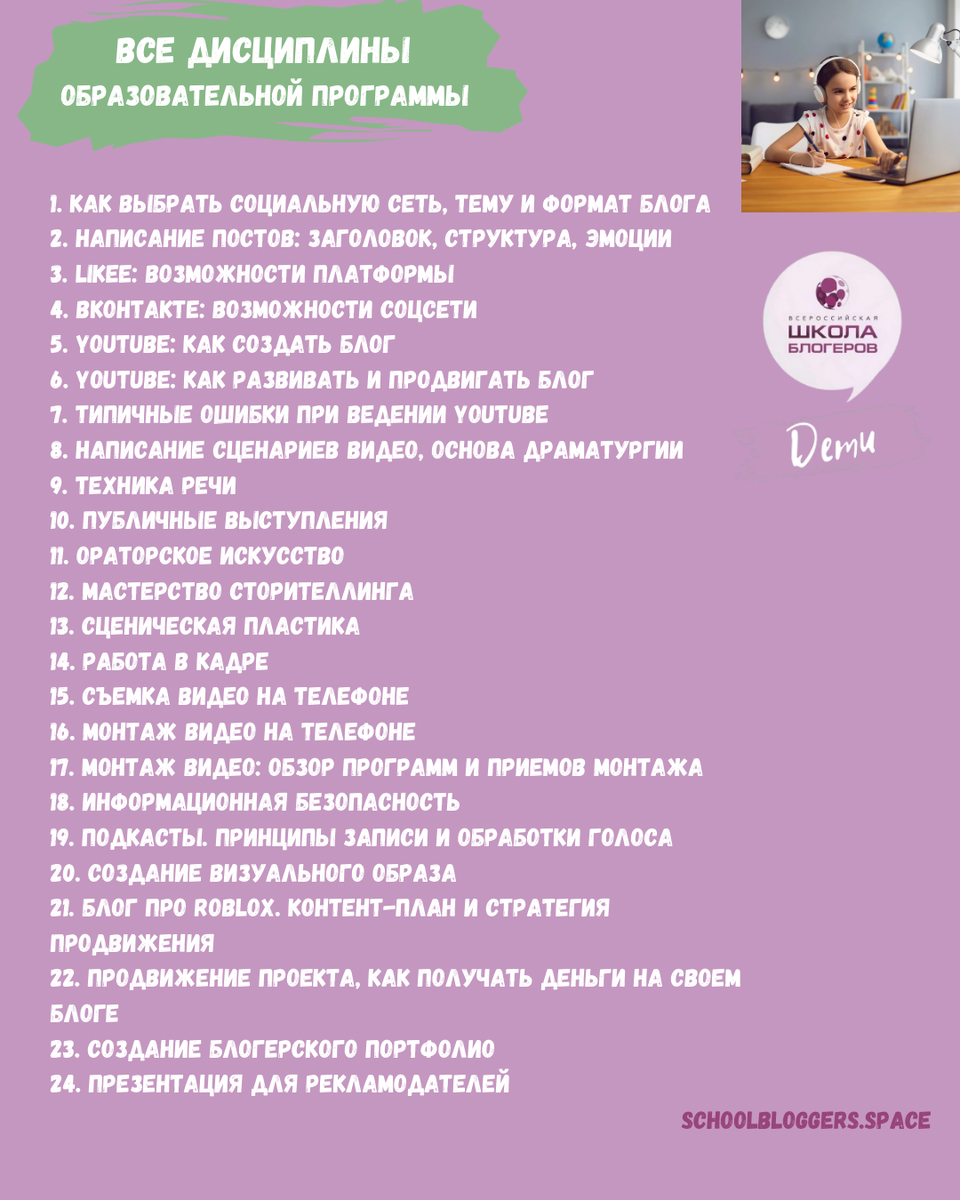 ВСЕ ДИСЦИПЛИНЫ
ОБРАЗОВАТЕЛЬНОЙ ПРОГРАММЫ

1. КАК ВЫБРАТЬ СОЦИАЛЬНУЮ СЕТЬ, ТЕМУ И ФОРМАТ БЛОГА
2. НАПИСАНИЕ ПОСТОВ: ЗАГОЛОВОК, СТРУКТУРА, ЭМОЦИИ
3. LIKEE: ВОЗМОЖНОСТИ ПЛАТФОРМЫ
4. ВКОНТАКТЕ: ВОЗМОЖНОСТИ СОЦСЕТИ
5. YOUTUBE: КАК СОЗДАТЬ БЛОГ
6. YOUTUBE: КАК РАЗВИВАТЬ И ПРОДВИГАТЬ БЛОГ
7. ТИПИЧНЫЕ ОШИБКИ ПРИ ВЕДЕНИИ YOUTUBE
8. НАПИСАНИЕ СЦЕНАРИЕВ ВИДЕО, ОСНОВА ДРАМАТУРГИИ
9. ТЕХНИКА РЕЧИ
10. ПУБЛИЧНЫЕ ВЫСТУПЛЕНИЯ
11. ОРАТОРСКОЕ ИСКУССТВО
12. МАСТЕРСТВО СТОРИТЕЛЛИНГА
13. СЦЕНИЧЕСКАЯ ПЛАСТИКА
14. РАБОТА В КАДРЕ
15. СЪЕМКА ВИДЕО НА ТЕЛЕФОНЕ
16. МОНТАЖ ВИДЕО НА ТЕЛЕФОНЕ
17. МОНТАЖ ВИДЕО: ОБЗОР ПРОГРАММ И ПРИЕМОВ МОНТАЖА
18. ИНФОРМАЦИОННАЯ БЕЗОПАСНОСТЬ
19. ПОДКАСТЫ. ПРИНЦИПЫ ЗАПИСИ И ОБРАБОТКИ ГОЛОСА
20. СОЗДАНИЕ ВИЗУАЛЬНОГО ОБРАЗА
21. БЛОГ ПРО ROBLOX. КОНТЕНТ-ПЛАН И СТРАТЕГИЯ ПРОДВИЖЕНИЯ
22. ПРОДВИЖЕНИЕ ПРОЕКТА, КАК ПОЛУЧАТЬ ДЕНЬГИ НА СВОЕМ БЛОГЕ
23. СОЗДАНИЕ БЛОГЕРСКОГО ПОРТФОЛИО
24. ПРЕЗЕНТАЦИЯ ДЛЯ РЕКЛАМОДАТЕЛЕЙ

ВСЕРОССИЙСКАЯ
ШКОЛА
БЛОГЕРОВ

Дети

SCHOOLBLOGGERS.SPACE